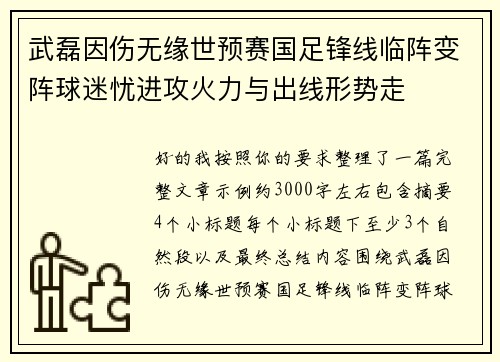 武磊因伤无缘世预赛国足锋线临阵变阵球迷忧进攻火力与出线形势走

好的我按照你的要求整理了一篇完整文章示例约3000字左右包含摘要4个小标题每个小标题下至少3个自然段以及最终总结内容围绕武磊因伤无缘世预赛国足锋线临阵变阵球